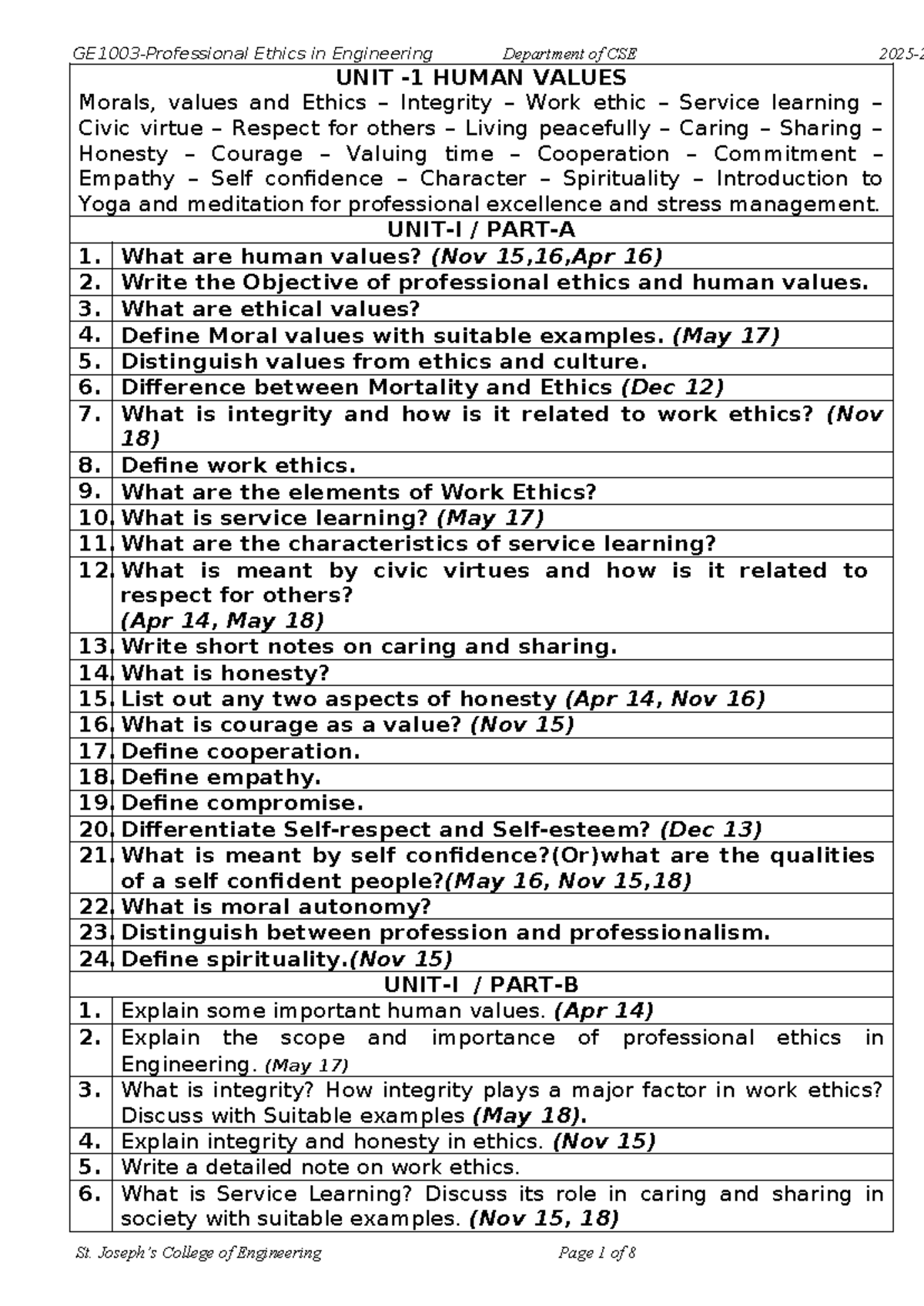 GE1003-Professional Ethics in Engineering Department of CSE 2025-2

UNIT -1 HUMAN VALUES

Morals, values and Ethics – Integrity – Work ethic – Service learning – Civic virtue – Respect for others – Living peacefully – Caring – Sharing – Honesty – Courage – Valuing time – Cooperation – Commitment – Empathy – Self confidence – Character – Spirituality – Introduction to Yoga and meditation for professional excellence and stress management.

UNIT-I / PART-A

| | |
|---|---|
| 1. | What are human values? (Nov 15,16,Apr 16) |
| 2. | Write the Objective of professional ethics and human values. |
| 3. | What are ethical values? |
| 4. | Define Moral values with suitable examples. (May 17) |
| 5. | Distinguish values from ethics and culture. |
| 6. | Difference between Mortality and Ethics (Dec 12) |
| 7. | What is integrity and how is it related to work ethics? (Nov 18) |
| 8. | Define work ethics. |
| 9. | What are the elements of Work Ethics? |
| 10. | What is service learning? (May 17) |
| 11. | What are the characteristics of service learning? |
| 12. | What is meant by civic virtues and how is it related to respect for others? (Apr 14, May 18) |
| 13. | Write short notes on caring and sharing. |
| 14. | What is honesty? |
| 15. | List out any two aspects of honesty (Apr 14, Nov 16) |
| 16. | What is courage as a value? (Nov 15) |
| 17. | Define cooperation. |
| 18. | Define empathy. |
| 19. | Define compromise. |
| 20. | Differentiate Self-respect and Self-esteem? (Dec 13) |
| 21. | What is meant by self confidence?(Or)what are the qualities of a self confident people?(May 16, Nov 15,18) |
| 22. | What is moral autonomy? |
| 23. | Distinguish between profession and professionalism. |
| 24. | Define spirituality.(Nov 15) |

UNIT-I / PART-B

| | |
|---|---|
| 1. | Explain some important human values. (Apr 14) |
| 2. | Explain the scope and importance of professional ethics in Engineering. (May 17) |
| 3. | What is integrity? How integrity plays a major factor in work ethics? Discuss with Suitable examples (May 18). |
| 4. | Explain integrity and honesty in ethics. (Nov 15) |
| 5. | Write a detailed note on work ethics. |
| 6. | What is Service Learning? Discuss its role in caring and sharing in society with suitable examples. (Nov 15, 18) |

St. Joseph's College of Engineering Page 1 of 8